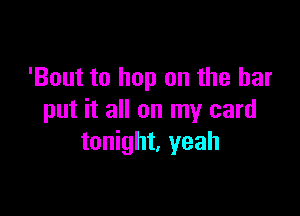 'Bout to hop on the bar
put it all on my card
tonight, yeah